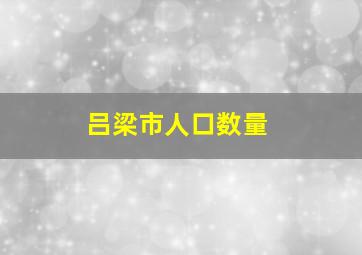 吕梁市人口数量